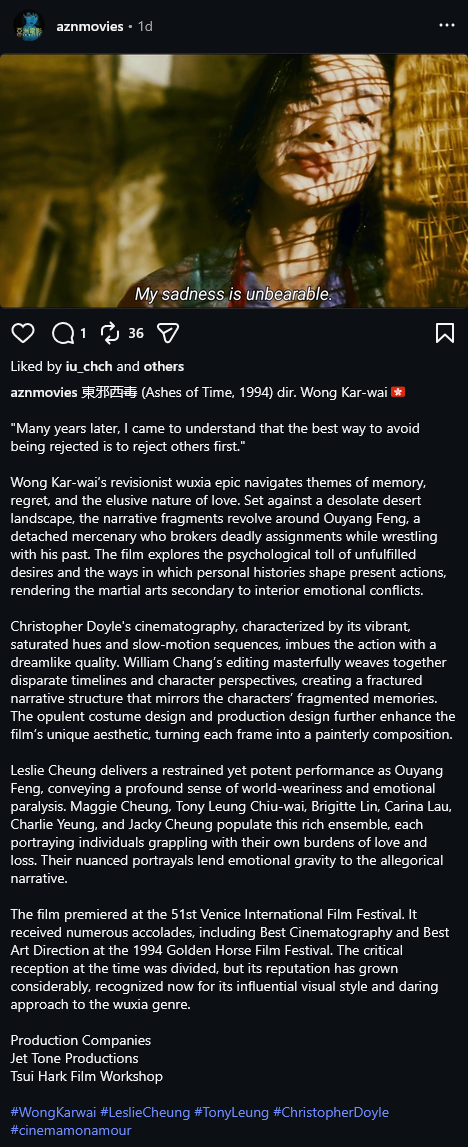 aznmovies • 1d

My sadness is unbearable.

1 36

Liked by iu_chch and others

aznmovies 東邪西毒 (Ashes of Time, 1994) dir. Wong Kar-wai 🇭🇰

"Many years later, I came to understand that the best way to avoid being rejected is to reject others first."

Wong Kar-wai's revisionist wuxia epic navigates themes of memory, regret, and the elusive nature of love. Set against a desolate desert landscape, the narrative fragments revolve around Ouyang Feng, a detached mercenary who brokers deadly assignments while wrestling with his past. The film explores the psychological toll of unfulfilled desires and the ways in which personal histories shape present actions, rendering the martial arts secondary to interior emotional conflicts.

Christopher Doyle's cinematography, characterized by its vibrant, saturated hues and slow-motion sequences, imbues the action with a dreamlike quality. William Chang's editing masterfully weaves together disparate timelines and character perspectives, creating a fractured narrative structure that mirrors the characters' fragmented memories. The opulent costume design and production design further enhance the film's unique aesthetic, turning each frame into a painterly composition.

Leslie Cheung delivers a restrained yet potent performance as Ouyang Feng, conveying a profound sense of world-weariness and emotional paralysis. Maggie Cheung, Tony Leung Chiu-wai, Brigitte Lin, Carina Lau, Charlie Yeung, and Jacky Cheung populate this rich ensemble, each portraying individuals grappling with their own burdens of love and loss. Their nuanced portrayals lend emotional gravity to the allegorical narrative.

The film premiered at the 51st Venice International Film Festival. It received numerous accolades, including Best Cinematography and Best Art Direction at the 1994 Golden Horse Film Festival. The critical reception at the time was divided, but its reputation has grown considerably, recognized now for its influential visual style and daring approach to the wuxia genre.

Production Companies
Jet Tone Productions
Tsui Hark Film Workshop

#WongKarwai #LeslieCheung #TonyLeung #ChristopherDoyle #cinemamonamour